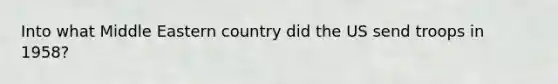 Into what Middle Eastern country did the US send troops in 1958?